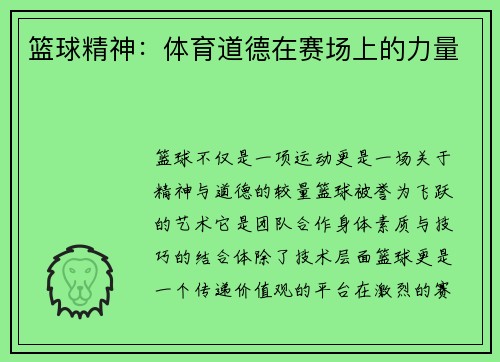 篮球精神：体育道德在赛场上的力量

篮球不仅是一项运动更是一场关于精神与道德的较量篮球被誉为飞跃的艺术它是团队合作身体素质与技巧的结合体除了技术层面篮球更是一个传递价值观的平台在激烈的赛